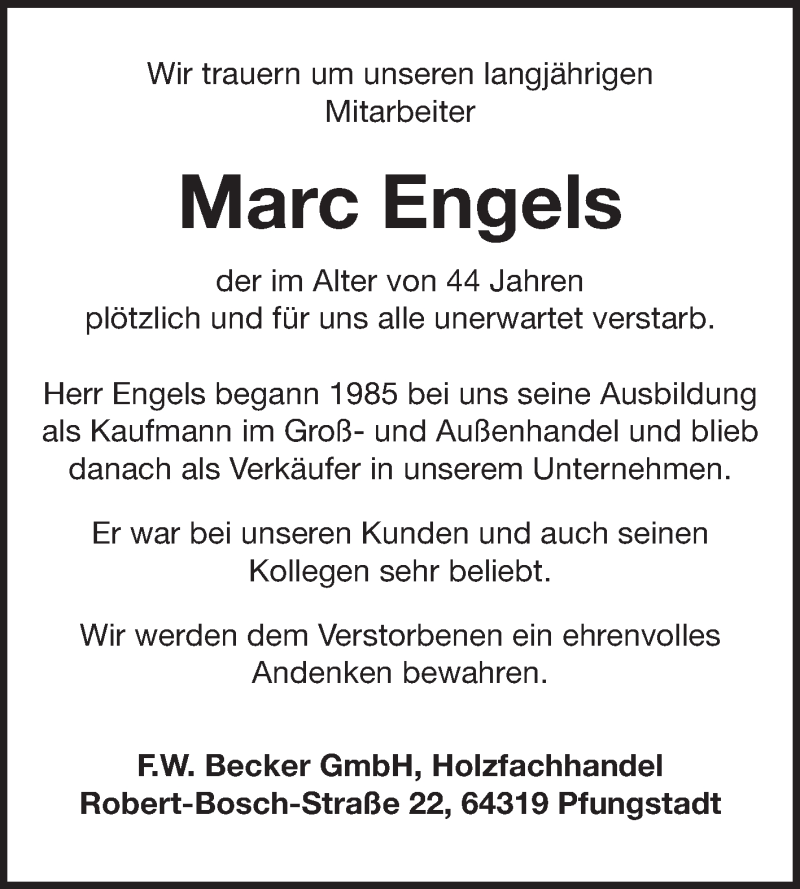 Wir trauern um unseren langjährigen Mitarbeiter

Marc Engels

der im Alter von 44 Jahren plötzlich und für uns alle unerwartet verstarb.

Herr Engels begann 1985 bei uns seine Ausbildung als Kaufmann im Groß- und Außenhandel und blieb danach als Verkäufer in unserem Unternehmen.

Er war bei unseren Kunden und auch seinen Kollegen sehr beliebt.

Wir werden dem Verstorbenen ein ehrenvolles Andenken bewahren.

F.W. Becker GmbH, Holzfachhandel
Robert-Bosch-Straße 22, 64319 Pfungstadt